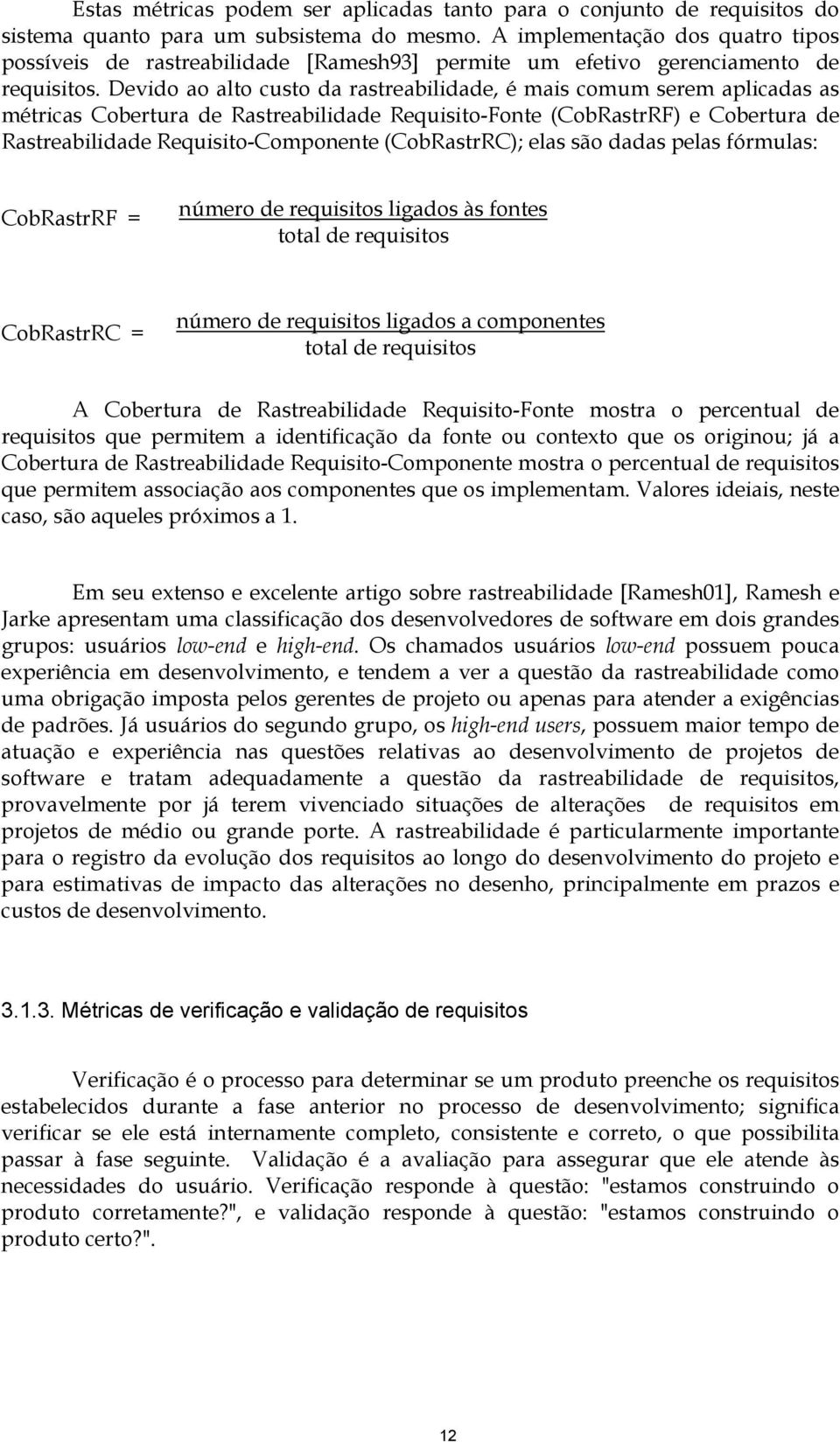 Estas métricas podem ser aplicadas tanto para o conjunto de requisitos do sistema quanto para um subsistema do mesmo. A implementação dos quatro tipos possíveis de rastreabilidade [Ramesh93] permite um efetivo gerenciamento de requisitos. Devido ao alto custo da rastreabilidade, é mais comum serem aplicadas as métricas Cobertura de Rastreabilidade Requisito-Fonte (CobRastrRF) e Cobertura de Rastreabilidade Requisito-Componente (CobRastrRC); elas são dadas pelas fórmulas:

$\text{CobRastrRF} = \frac{\text{número de requisitos ligados às fontes}}{\text{total de requisitos}}$

$\text{CobRastrRC} = \frac{\text{número de requisitos ligados a componentes}}{\text{total de requisitos}}$

A Cobertura de Rastreabilidade Requisito-Fonte mostra o percentual de requisitos que permitem a identificação da fonte ou contexto que os originou; já a Cobertura de Rastreabilidade Requisito-Componente mostra o percentual de requisitos que permitem associação aos componentes que os implementam. Valores ideiais, neste caso, são aqueles próximos a 1.

Em seu extenso e excelente artigo sobre rastreabilidade [Ramesh01], Ramesh e Jarke apresentam uma classificação dos desenvolvedores de software em dois grandes grupos: usuários low-end e high-end. Os chamados usuários low-end possuem pouca experiência em desenvolvimento, e tendem a ver a questão da rastreabilidade como uma obrigação imposta pelos gerentes de projeto ou apenas para atender a exigências de padrões. Já usuários do segundo grupo, os high-end users, possuem maior tempo de atuação e experiência nas questões relativas ao desenvolvimento de projetos de software e tratam adequadamente a questão da rastreabilidade de requisitos, provavelmente por já terem vivenciado situações de alterações de requisitos em projetos de médio ou grande porte. A rastreabilidade é particularmente importante para o registro da evolução dos requisitos ao longo do desenvolvimento do projeto e para estimativas de impacto das alterações no desenho, principalmente em prazos e custos de desenvolvimento.

3.1.3. Métricas de verificação e validação de requisitos

Verificação é o processo para determinar se um produto preenche os requisitos estabelecidos durante a fase anterior no processo de desenvolvimento; significa verificar se ele está internamente completo, consistente e correto, o que possibilita passar à fase seguinte. Validação é a avaliação para assegurar que ele atende às necessidades do usuário. Verificação responde à questão: "estamos construindo o produto corretamente?", e validação responde à questão: "estamos construindo o produto certo?".

12